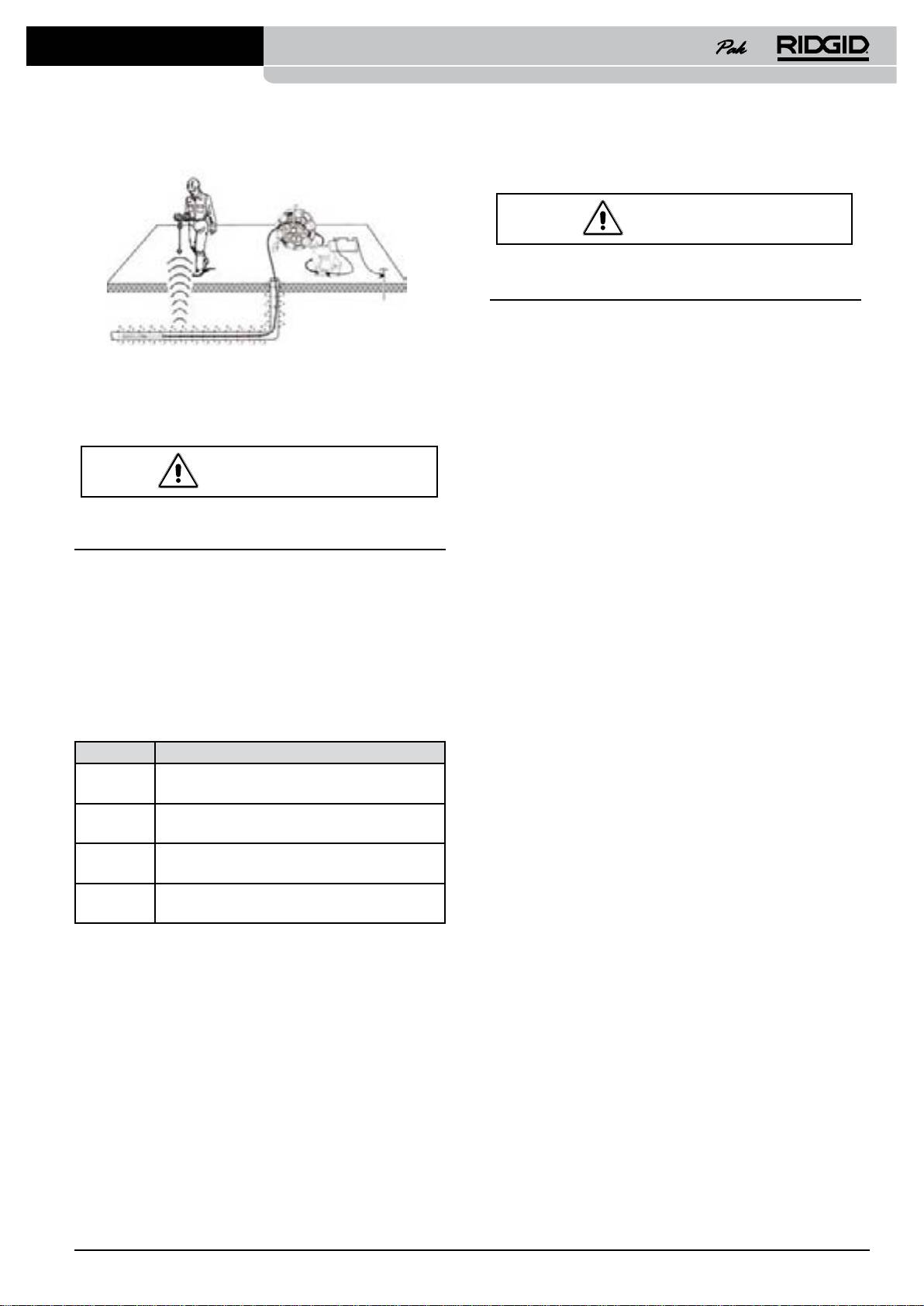 Pak RIDGID